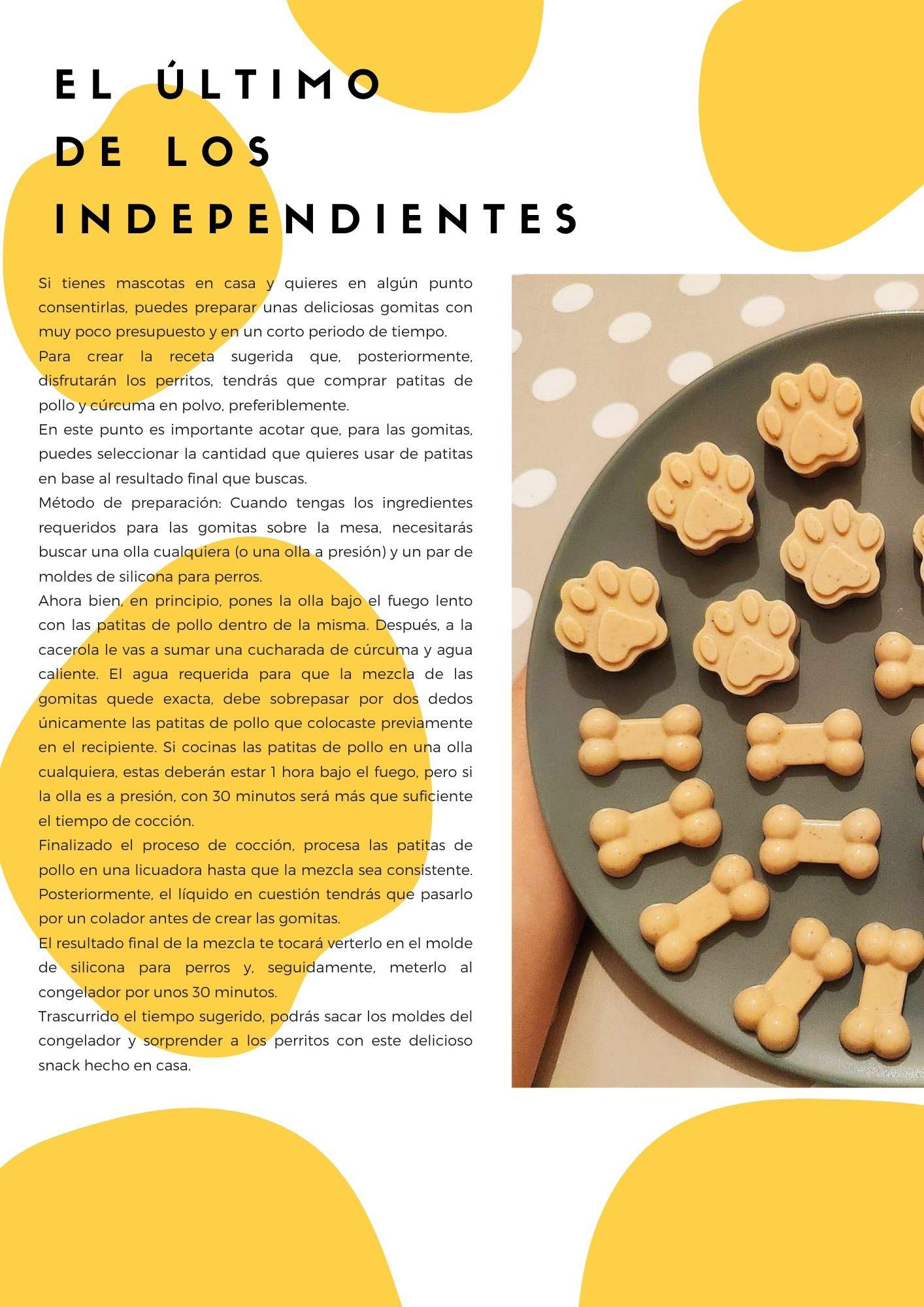 EL ÚLTIMO
DE LOS
INDEPENDIENTES

Si tienes mascotas en casa y quieres en algún punto consentirlas, puedes preparar unas deliciosas gomitas con muy poco presupuesto y en un corto periodo de tiempo.

Para crear la receta sugerida que, posteriormente, disfrutarán los perritos, tendrás que comprar patitas de pollo y cúrcuma en polvo, preferiblemente.

En este punto es importante acotar que, para las gomitas, puedes seleccionar la cantidad que quieres usar de patitas en base al resultado final que buscas.

Método de preparación: Cuando tengas los ingredientes requeridos para las gomitas sobre la mesa, necesitarás buscar una olla cualquiera (o una olla a presión) y un par de moldes de silicona para perros.

Ahora bien, en principio, pones la olla bajo el fuego lento con las patitas de pollo dentro de la misma. Después, a la cacerola le vas a sumar una cucharada de cúrcuma y agua caliente. El agua requerida para que la mezcla de las gomitas quede exacta, debe sobrepasar por dos dedos únicamente las patitas de pollo que colocaste previamente en el recipiente. Si cocinas las patitas de pollo en una olla cualquiera, estas deberán estar 1 hora bajo el fuego, pero si la olla es a presión, con 30 minutos será más que suficiente el tiempo de cocción.

Finalizado el proceso de cocción, procesa las patitas de pollo en una licuadora hasta que la mezcla sea consistente. Posteriormente, el líquido en cuestión tendrás que pasarlo por un colador antes de crear las gomitas.

El resultado final de la mezcla te tocará verterlo en el molde de silicona para perros y, seguidamente, meterlo al congelador por unos 30 minutos.

Trascurrido el tiempo sugerido, podrás sacar los moldes del congelador y sorprender a los perritos con este delicioso snack hecho en casa.